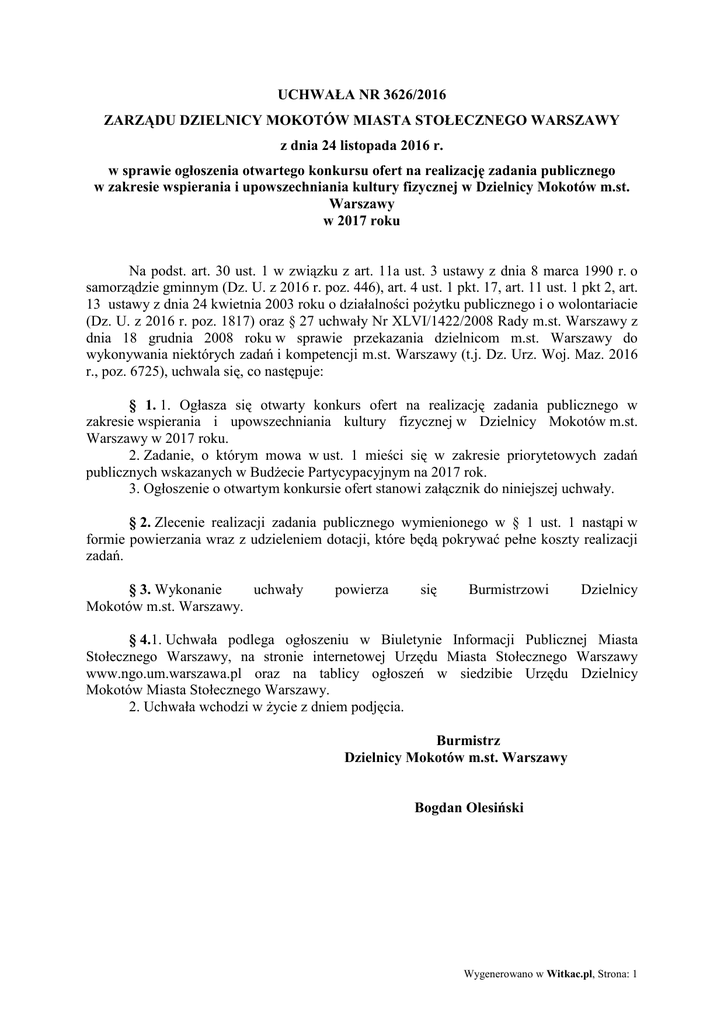 UCHWAŁA NR 3626/2016

ZARZĄDU DZIELNICY MOKOTÓW MIASTA STOŁECZNEGO WARSZAWY

z dnia 24 listopada 2016 r.

w sprawie ogłoszenia otwartego konkursu ofert na realizację zadania publicznego w zakresie wspierania i upowszechniania kultury fizycznej w Dzielnicy Mokotów m.st. Warszawy w 2017 roku

Na podst. art. 30 ust. 1 w związku z art. 11a ust. 3 ustawy z dnia 8 marca 1990 r. o samorządzie gminnym (Dz. U. z 2016 r. poz. 446), art. 4 ust. 1 pkt. 17, art. 11 ust. 1 pkt 2, art. 13 ustawy z dnia 24 kwietnia 2003 roku o działalności pożytku publicznego i o wolontariacie (Dz. U. z 2016 r. poz. 1817) oraz § 27 uchwały Nr XLVI/1422/2008 Rady m.st. Warszawy z dnia 18 grudnia 2008 roku w sprawie przekazania dzielnicom m.st. Warszawy do wykonywania niektórych zadań i kompetencji m.st. Warszawy (t.j. Dz. Urz. Woj. Maz. 2016 r., poz. 6725), uchwala się, co następuje:

§ 1. 1. Ogłasza się otwarty konkurs ofert na realizację zadania publicznego w zakresie wspierania i upowszechniania kultury fizycznej w Dzielnicy Mokotów m.st. Warszawy w 2017 roku.
2. Zadanie, o którym mowa w ust. 1 mieści się w zakresie priorytetowych zadań publicznych wskazanych w Budżecie Partycypacyjnym na 2017 rok.
3. Ogłoszenie o otwartym konkursie ofert stanowi załącznik do niniejszej uchwały.

§ 2. Zlecenie realizacji zadania publicznego wymienionego w § 1 ust. 1 nastąpi w formie powierzania wraz z udzieleniem dotacji, które będą pokrywać pełne koszty realizacji zadań.

§ 3. Wykonanie uchwały powierza się Burmistrzowi Dzielnicy Mokotów m.st. Warszawy.

§ 4.1. Uchwała podlega ogłoszeniu w Biuletynie Informacji Publicznej Miasta Stołecznego Warszawy, na stronie internetowej Urzędu Miasta Stołecznego Warszawy www.ngo.um.warszawa.pl oraz na tablicy ogłoszeń w siedzibie Urzędu Dzielnicy Mokotów Miasta Stołecznego Warszawy.
2. Uchwała wchodzi w życie z dniem podjęcia.

Burmistrz
Dzielnicy Mokotów m.st. Warszawy

Bogdan Olesiński

Wygenerowano w Witkac.pl, Strona: 1